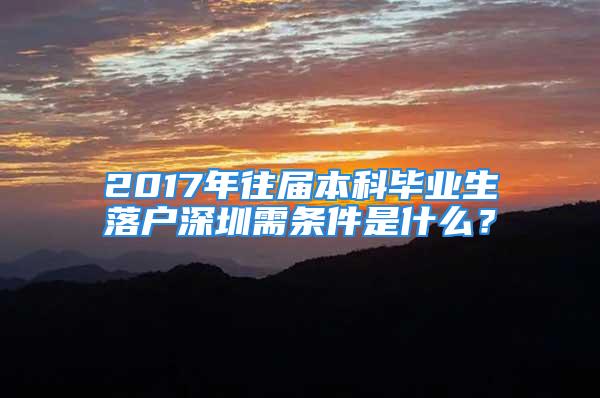 2017年往届本科毕业生落户深圳需条件是什么？